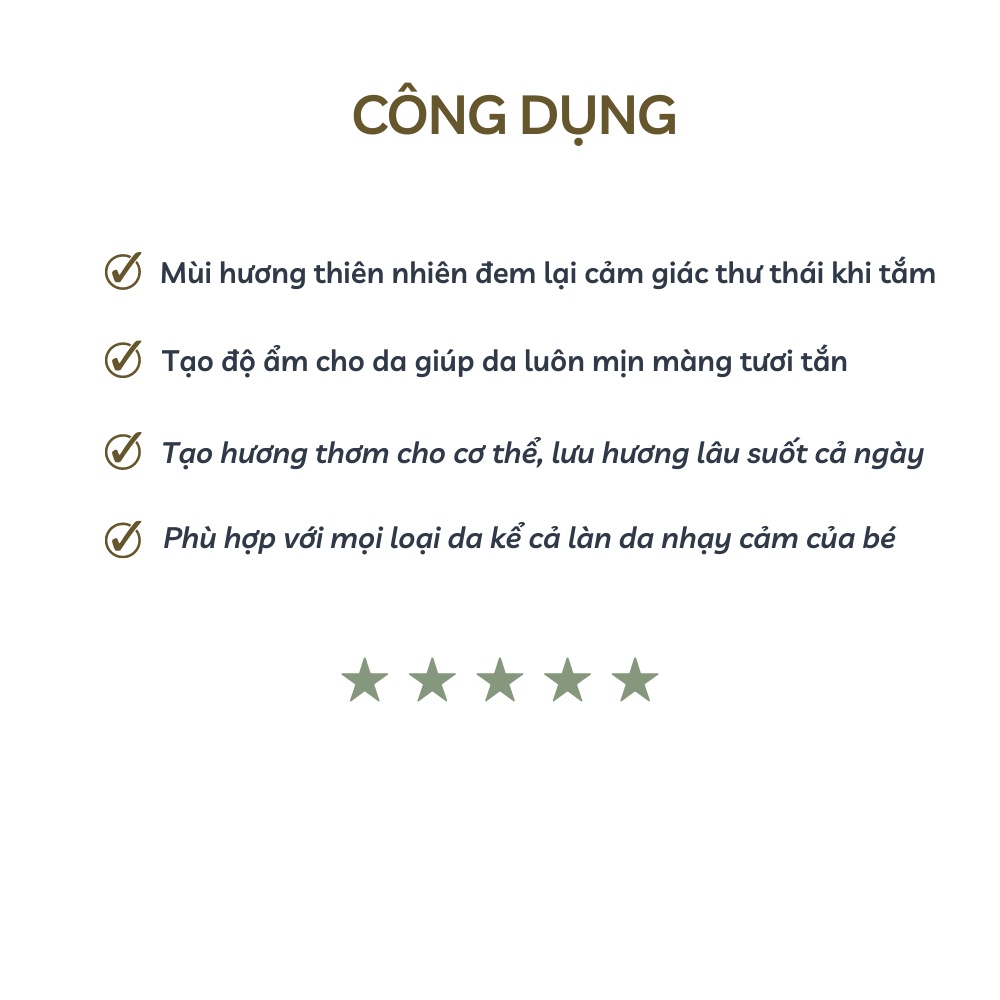 CÔNG DỤNG

Mùi hương thiên nhiên đem lại cảm giác thư thái khi tắm

Tạo độ ẩm cho da giúp da luôn mịn màng tươi tắn

Tạo hương thơm cho cơ thể, lưu hương lâu suốt cả ngày

Phù hợp với mọi loại da kể cả làn da nhạy cảm của bé